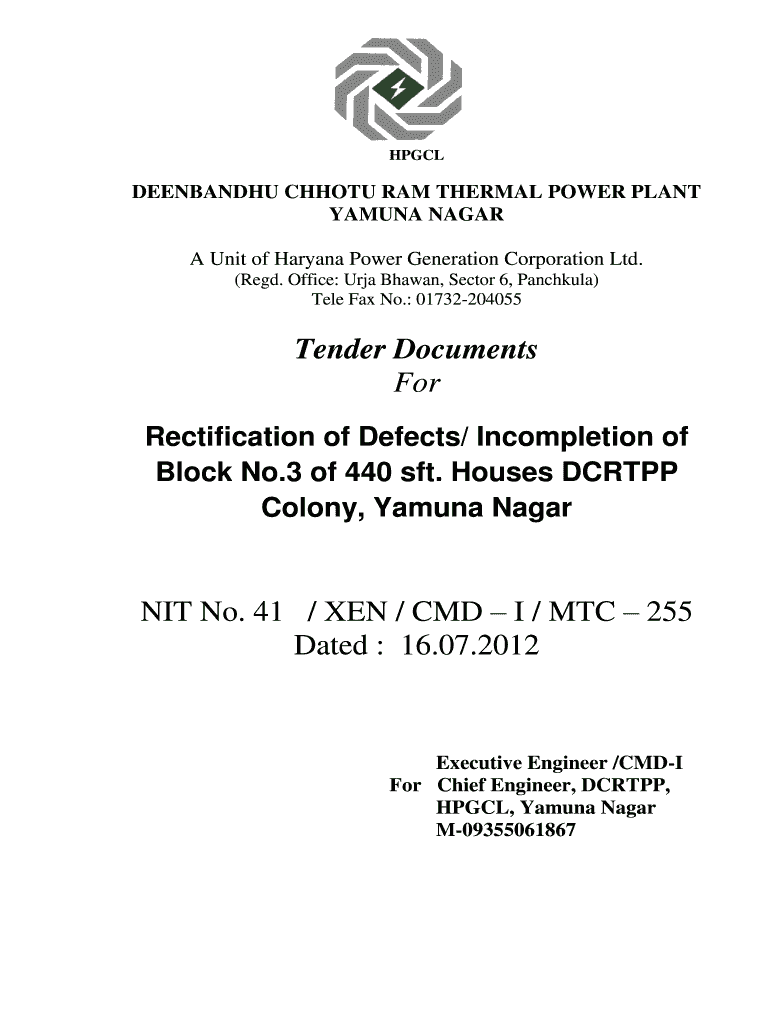 HPGCL

DEENBANDHU CHHOTU RAM THERMAL POWER PLANT YAMUNA NAGAR

A Unit of Haryana Power Generation Corporation Ltd.
(Regd. Office: Urja Bhawan, Sector 6, Panchkula)
Tele Fax No.: 01732-204055

Tender Documents
For

Rectification of Defects/ Incompletion of Block No.3 of 440 sft. Houses DCRTPP Colony, Yamuna Nagar

NIT No. 41 / XEN / CMD – I / MTC – 255
Dated : 16.07.2012

Executive Engineer /CMD-I
For Chief Engineer, DCRTPP,
HPGCL, Yamuna Nagar
M-09355061867